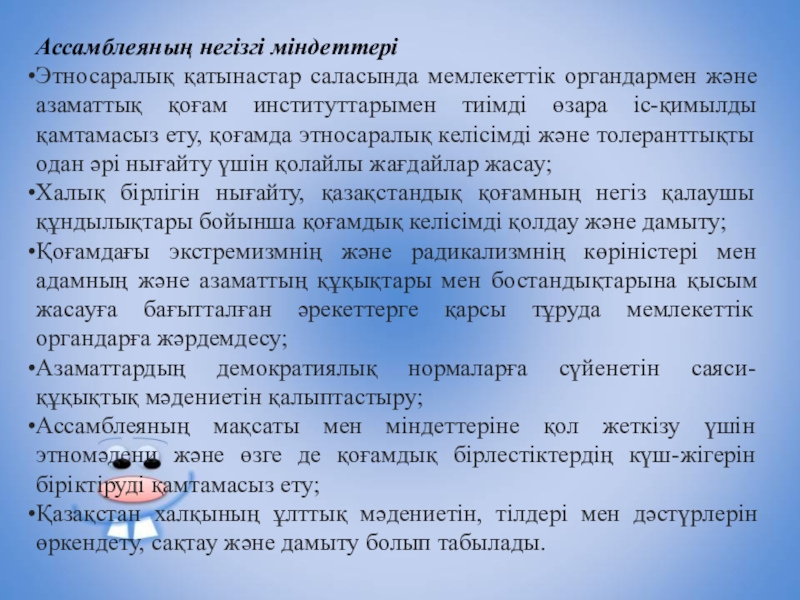 Ассамблеяның негізгі міндеттері

•Этносаралық қатынастар саласында мемлекеттік органдармен және азаматтық қоғам институттарымен тиімді өзара іс-қимылды қамтамасыз ету, қоғамда этносаралық келісімді және толеранттықты одан әрі нығайту үшін қолайлы жағдайлар жасау;

•Халық бірлігін нығайту, қазақстандық қоғамның негіз қалаушы құндылықтары бойынша қоғамдық келісімді қолдау және дамыту;

•Қоғамдағы экстремизмнің және радикализмнің көріністері мен адамның және азаматтың құқықтары мен бостандықтарына қысым жасауға бағытталған әрекеттерге қарсы тұруда мемлекеттік органдарға жәрдемдесу;

•Азаматтардың демократиялық нормаларға сүйенетін саяси-құқықтық мәдениетін қалыптастыру;

•Ассамблеяның мақсаты мен міндеттеріне қол жеткізу үшін этномәдени және өзге де қоғамдық бірлестіктердің күш-жігерін біріктіруді қамтамасыз ету;

•Қазақстан халқының ұлттық мәдениетін, тілдері мен дәстүрлерін өркендету, сақтау және дамыту болып табылады.